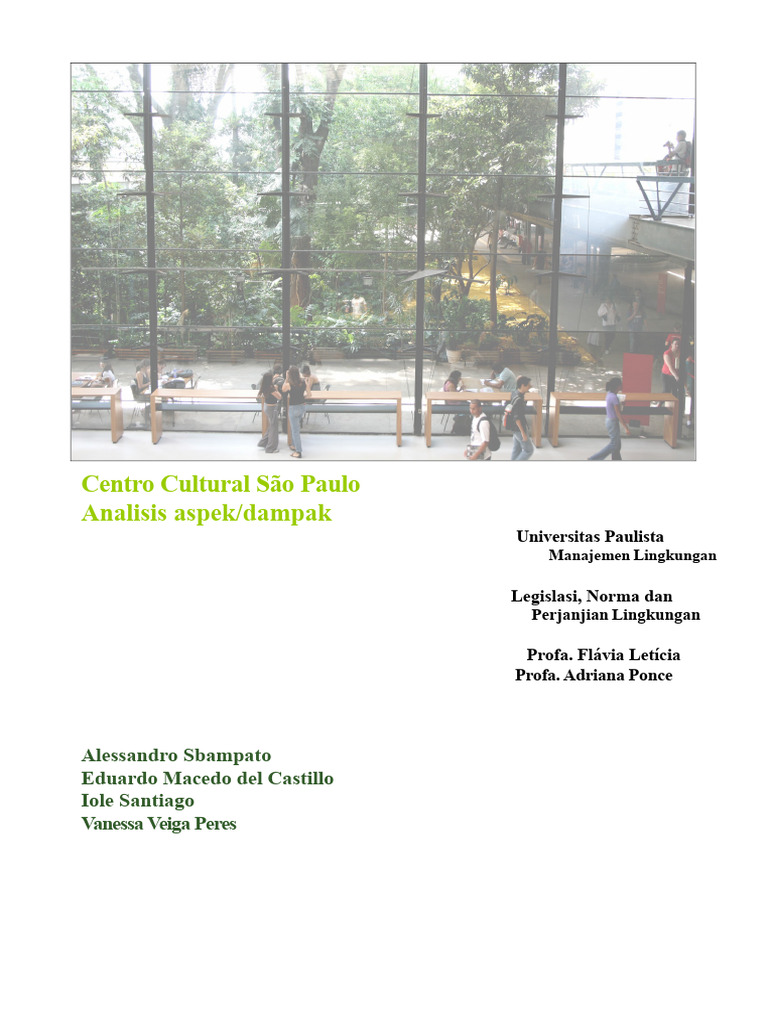 Centro Cultural São Paulo
Analisis aspek/dampak

Universitas Paulista
Manajemen Lingkungan

Legislasi, Norma dan
Perjanjian Lingkungan

Profa. Flávia Letícia
Profa. Adriana Ponce

Alessandro Sbampato
Eduardo Macedo del Castillo
Iole Santiago
Vanessa Veiga Peres